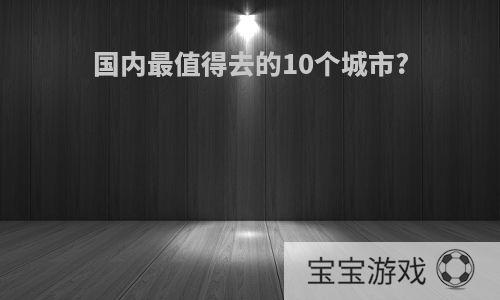 国内最值得去的10个城市?

宝宝游戏